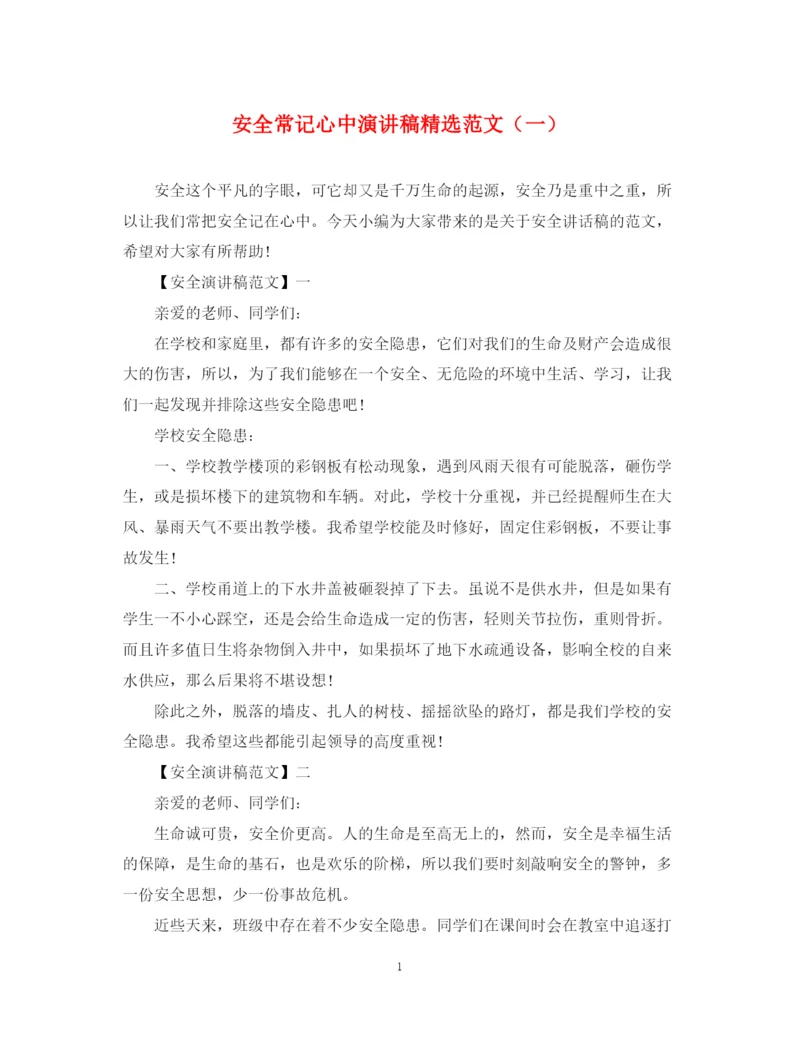 安全常记心中演讲稿精选范文（一）

安全这个平凡的字眼，可它却又是千万生命的起源，安全乃是重中之重，所以让我们常把安全记在心中。今天小编为大家带来的是关于安全讲话稿的范文，希望对大家有所帮助！

【安全演讲稿范文】一

亲爱的老师、同学们：

在学校和家庭里，都有许多的安全隐患，它们对我们的生命及财产会造成很大的伤害，所以，为了我们能够在一个安全、无危险的环境中生活、学习，让我们一起发现并排除这些安全隐患吧！

学校安全隐患：

一、学校教学楼顶的彩钢板有松动现象，遇到风雨天很有可能脱落，砸伤学生，或是损坏楼下的建筑物和车辆。对此，学校十分重视，并已经提醒师生在大风、暴雨天气不要出教学楼。我希望学校能及时修好，固定住彩钢板，不要让事故发生！

二、学校甬道上的下水井盖被砸裂掉了下去。虽说不是供水井，但是如果有学生一不小心踩空，还是会给生命造成一定的伤害，轻则关节拉伤，重则骨折。而且许多值日生将杂物倒入井中，如果损坏了地下水疏通设备，影响全校的自来水供应，那么后果将不堪设想！

除此之外，脱落的墙皮、扎人的树枝、摇摇欲坠的路灯，都是我们学校的安全隐患。我希望这些都能引起领导的高度重视！

【安全演讲稿范文】二

亲爱的老师、同学们：

生命诚可贵，安全价更高。人的生命是至高无上的，然而，安全是幸福生活的保障，是生命的基石，也是欢乐的阶梯，所以我们要时刻敲响安全的警钟，多一份安全思想，少一份事故危机。

近些天来，班级中存在着不少安全隐患。同学们在课间时会在教室中追逐打

1